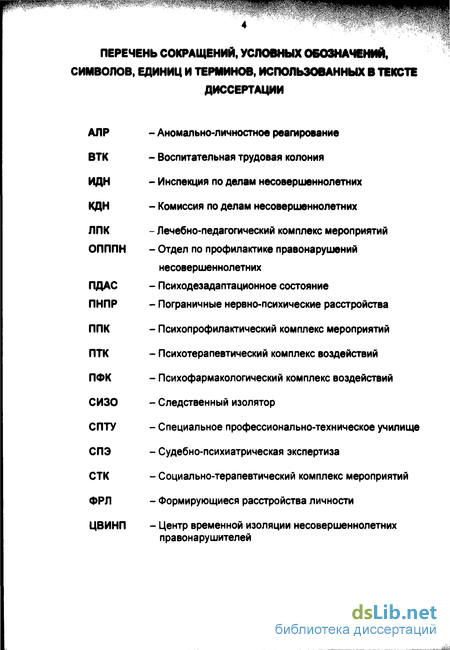 4

ПЕРЕЧЕНЬ СОКРАЩЕНИЙ, УСЛОВНЫХ ОБОЗНАЧЕНИЙ, СИМВОЛОВ, ЕДИНИЦ И ТЕРМИНОВ, ИСПОЛЬЗОВАННЫХ В ТЕКСТЕ ДИССЕРТАЦИИ

АЛР – Аномально-личностное реагирование

ВТК – Воспитательная трудовая колония

ИДН – Инспекция по делам несовершеннолетних

КДН – Комиссия по делам несовершеннолетних

ЛПК – Лечебно-педагогический комплекс мероприятий

ОПППН – Отдел по профилактике правонарушений несовершеннолетних

ПДАС – Психодезадаптационное состояние

ПНПР – Пограничные нервно-психические расстройства

ППК – Психопрофилактический комплекс мероприятий

ПТК – Психотерапевтический комплекс воздействий

ПФК – Психофармакологический комплекс воздействий

СИЗО – Следственный изолятор

СПТУ – Специальное профессионально-техническое училище

СПЭ – Судебно-психиатрическая экспертиза

СТК – Социально-терапевтический комплекс мероприятий

ФРЛ – Формирующиеся расстройства личности

ЦВИНП – Центр временной изоляции несовершеннолетних правонарушителей

dsLib.net
библиотека диссертаций